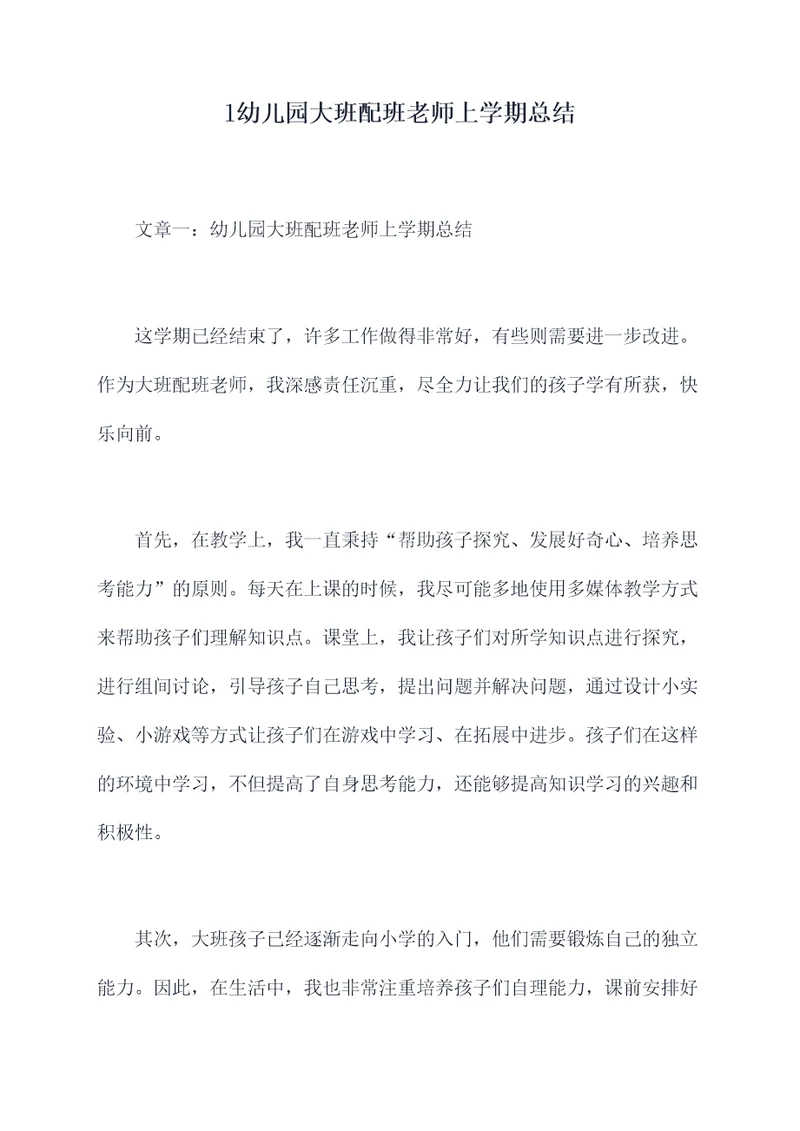 1幼儿园大班配班老师上学期总结

文章一：幼儿园大班配班老师上学期总结

这学期已经结束了，许多工作做得非常好，有些则需要进一步改进。作为大班配班老师，我深感责任沉重，尽全力让我们的孩子学有所获，快乐向前。

首先，在教学上，我一直秉持“帮助孩子探究、发展好奇心、培养思考能力”的原则。每天在上课的时候，我尽可能多地使用多媒体教学方式来帮助孩子们理解知识点。课堂上，我让孩子们对所学知识点进行探究，进行组间讨论，引导孩子自己思考，提出问题并解决问题，通过设计小实验、小游戏等方式让孩子们在游戏中学习、在拓展中进步。孩子们在这样的环境中学习，不但提高了自身思考能力，还能够提高知识学习的兴趣和积极性。

其次，大班孩子已经逐渐走向小学的入门，他们需要锻炼自己的独立能力。因此，在生活中，我也非常注重培养孩子们自理能力，课前安排好